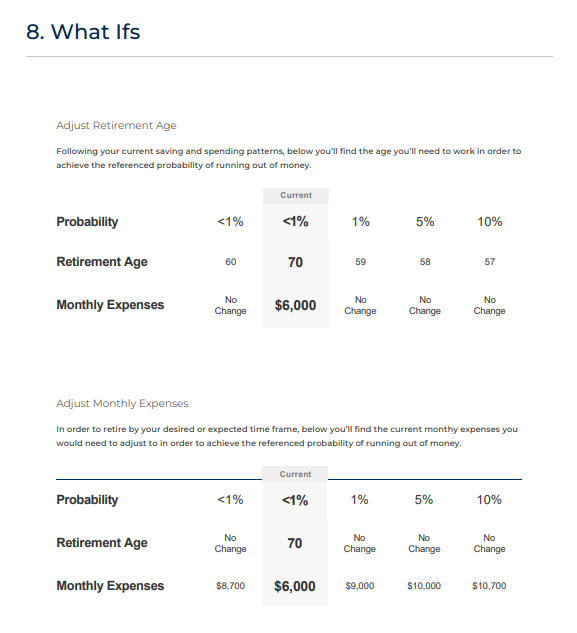 8. What Ifs

Adjust Retirement Age

Following your current saving and spending patterns, below you'll find the age you'll need to work in order to achieve the referenced probability of running out of money.

| | | Current | | | |
|---|---|---|---|---|---|
| Probability | <1% | <1% | 1% | 5% | 10% |
| Retirement Age | 60 | 70 | 59 | 58 | 57 |
| Monthly Expenses | No Change | $6,000 | No Change | No Change | No Change |

Adjust Monthly Expenses

In order to retire by your desired or expected time frame, below you'll find the current monthy expenses you would need to adjust to in order to achieve the referenced probability of running out of money.

| | | Current | | | |
|---|---|---|---|---|---|
| Probability | <1% | <1% | 1% | 5% | 10% |
| Retirement Age | No Change | 70 | No Change | No Change | No Change |
| Monthly Expenses | $8,700 | $6,000 | $9,000 | $10,000 | $10,700 |